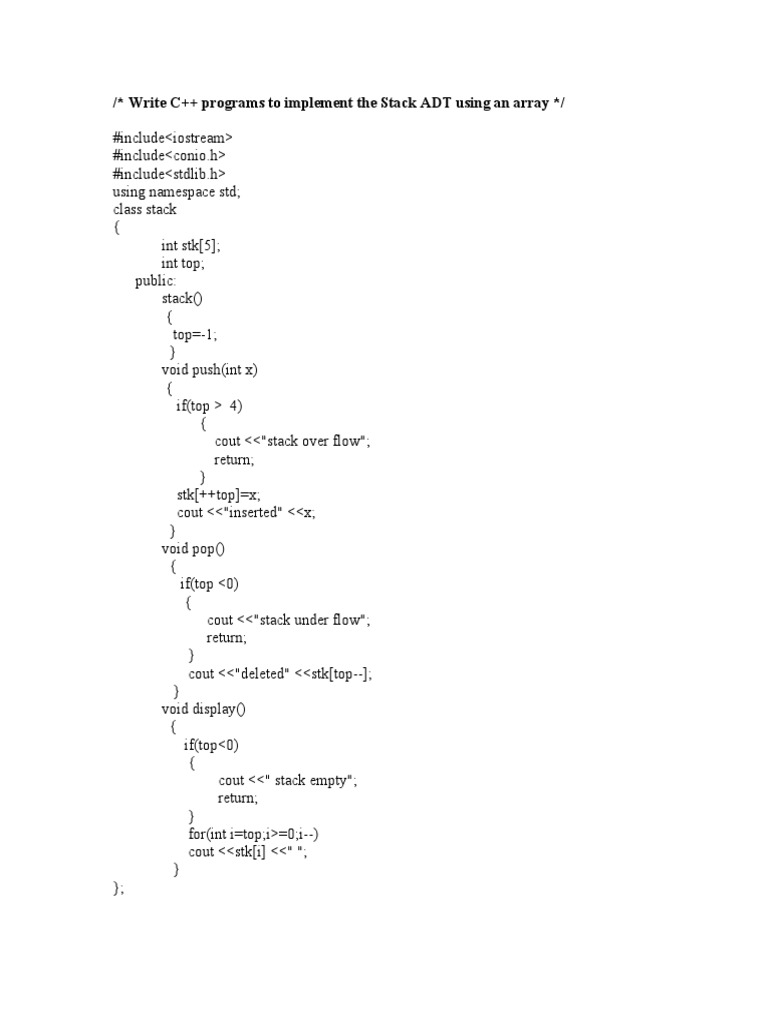 /* Write C++ programs to implement the Stack ADT using an array */

#include<iostream>
#include<conio.h>
#include<stdlib.h>
using namespace std;
class stack
{
int stk[5];
int top;
public:
stack()
{
top=-1;
}
void push(int x)
{
if(top >  4)
{
cout <<"stack over flow";
return;
}
stk[++top]=x;
cout <<"inserted" <<x;
}
void pop()
{
if(top <0)
{
cout <<"stack under flow";
return;
}
cout <<"deleted" <<stk[top--];
}
void display()
{
if(top<0)
{
cout <<" stack empty";
return;
}
for(int i=top;i>=0;i--)
cout <<stk[i] <<" ";
}
};